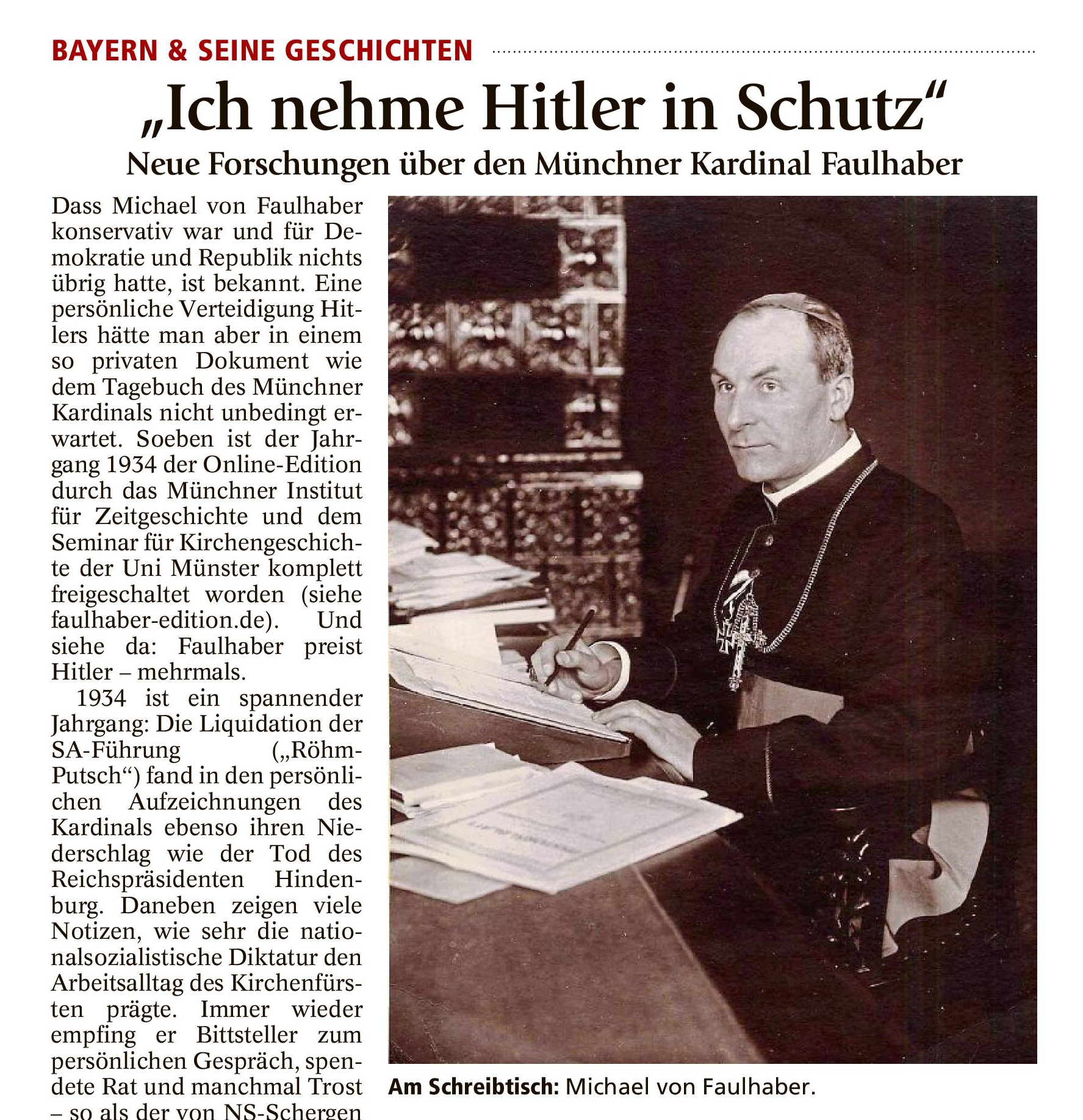 BAYERN & SEINE GESCHICHTEN

„Ich nehme Hitler in Schutz“

Neue Forschungen über den Münchner Kardinal Faulhaber

Dass Michael von Faulhaber konservativ war und für Demokratie und Republik nichts übrig hatte, ist bekannt. Eine persönliche Verteidigung Hitlers hätte man aber in einem so privaten Dokument wie dem Tagebuch des Münchner Kardinals nicht unbedingt erwartet. Soeben ist der Jahrgang 1934 der Online-Edition durch das Münchner Institut für Zeitgeschichte und dem Seminar für Kirchengeschichte der Uni Münster komplett freigeschaltet worden (siehe faulhaber-edition.de). Und siehe da: Faulhaber preist Hitler – mehrmals.

1934 ist ein spannender Jahrgang: Die Liquidation der SA-Führung („Röhm-Putsch“) fand in den persönlichen Aufzeichnungen des Kardinals ebenso ihren Niederschlag wie der Tod des Reichspräsidenten Hindenburg. Daneben zeigen viele Notizen, wie sehr die nationalsozialistische Diktatur den Arbeitsalltag des Kirchenfürsten prägte. Immer wieder empfing er Bittsteller zum persönlichen Gespräch, spendete Rat und manchmal Trost – so als der von NS-Schergen

Am Schreibtisch: Michael von Faulhaber.